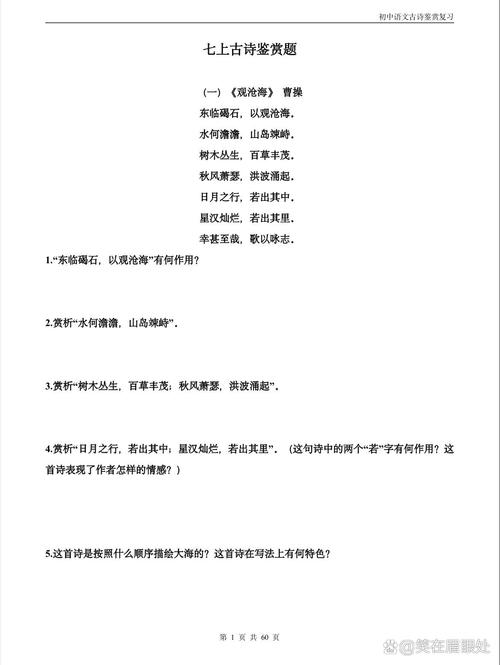 初中语文古诗鉴赏复习

七上古诗鉴赏题

（一）《观沧海》 曹操

东临碣石，以观沧海。

水何澹澹，山岛竦峙。

树木丛生，百草丰茂。

秋风萧瑟，洪波涌起。

日月之行，若出其中。

星汉灿烂，若出其里。

幸甚至哉，歌以咏志。

1.“东临碣石，以观沧海”有何作用？

2.赏析“水何澹澹，山岛竦峙”。

3.赏析“树木丛生，百草丰茂；秋风萧瑟，洪波涌起”。

4.赏析“日月之行，若出其中；星汉灿烂，若出其里”。（这句诗中的两个“若”字有何作用？这首诗表现了作者怎样的情感？）

5.这首诗是按照什么顺序描绘大海的？这首诗在写法上有何特色？

第 1 页 共 60 页

@笑在眉眼处